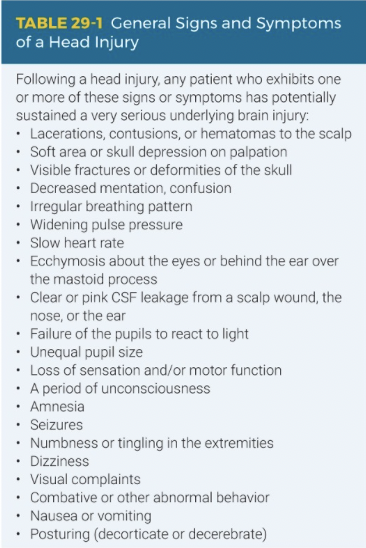 TABLE 29-1 General Signs and Symptoms of a Head Injury

Following a head injury, any patient who exhibits one or more of these signs or symptoms has potentially sustained a very serious underlying brain injury:
• Lacerations, contusions, or hematomas to the scalp
• Soft area or skull depression on palpation
• Visible fractures or deformities of the skull
• Decreased mentation, confusion
• Irregular breathing pattern
• Widening pulse pressure
• Slow heart rate
• Ecchymosis about the eyes or behind the ear over the mastoid process
• Clear or pink CSF leakage from a scalp wound, the nose, or the ear
• Failure of the pupils to react to light
• Unequal pupil size
• Loss of sensation and/or motor function
• A period of unconsciousness
• Amnesia
• Seizures
• Numbness or tingling in the extremities
• Dizziness
• Visual complaints
• Combative or other abnormal behavior
• Nausea or vomiting
• Posturing (decorticate or decerebrate)